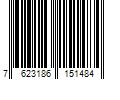 7 623186 151484